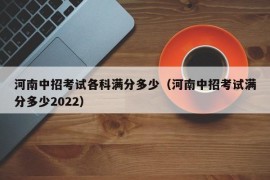 河南中招考试各科满分多少（河南中招考试满分多少2022)